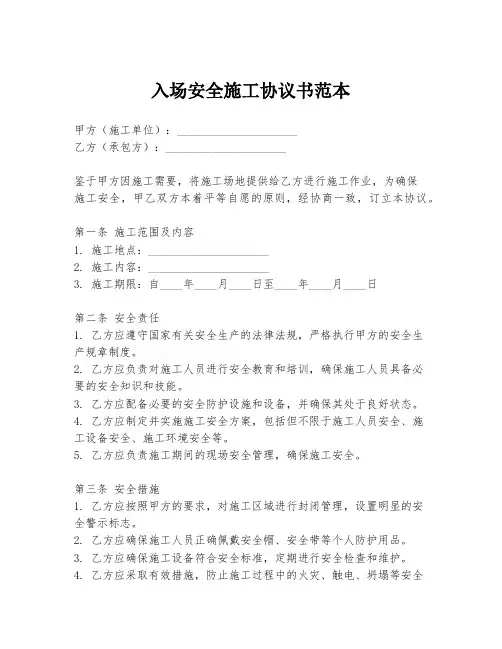 入场安全施工协议书范本

甲方（施工单位）：____________________
乙方（承包方）：____________________

鉴于甲方因施工需要，将施工场地提供给乙方进行施工作业，为确保施工安全，甲乙双方本着平等自愿的原则，经协商一致，订立本协议。

第一条 施工范围及内容
1. 施工地点：____________________
2. 施工内容：____________________
3. 施工期限：自____年____月____日至____年____月____日

第二条 安全责任
1. 乙方应遵守国家有关安全生产的法律法规，严格执行甲方的安全生产规章制度。
2. 乙方应负责对施工人员进行安全教育和培训，确保施工人员具备必要的安全知识和技能。
3. 乙方应配备必要的安全防护设施和设备，并确保其处于良好状态。
4. 乙方应制定并实施施工安全方案，包括但不限于施工人员安全、施工设备安全、施工环境安全等。
5. 乙方应负责施工期间的现场安全管理，确保施工安全。

第三条 安全措施
1. 乙方应按照甲方的要求，对施工区域进行封闭管理，设置明显的安全警示标志。
2. 乙方应确保施工人员正确佩戴安全帽、安全带等个人防护用品。
3. 乙方应确保施工设备符合安全标准，定期进行安全检查和维护。
4. 乙方应采取有效措施，防止施工过程中的火灾、触电、坍塌等安全